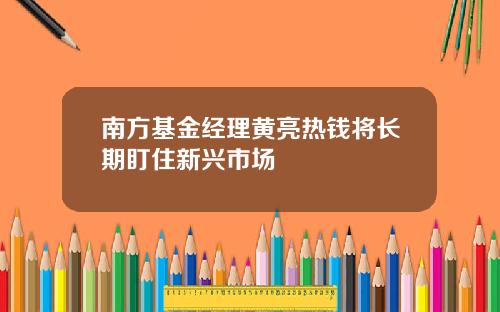 南方基金经理黄亮热钱将长期盯住新兴市场